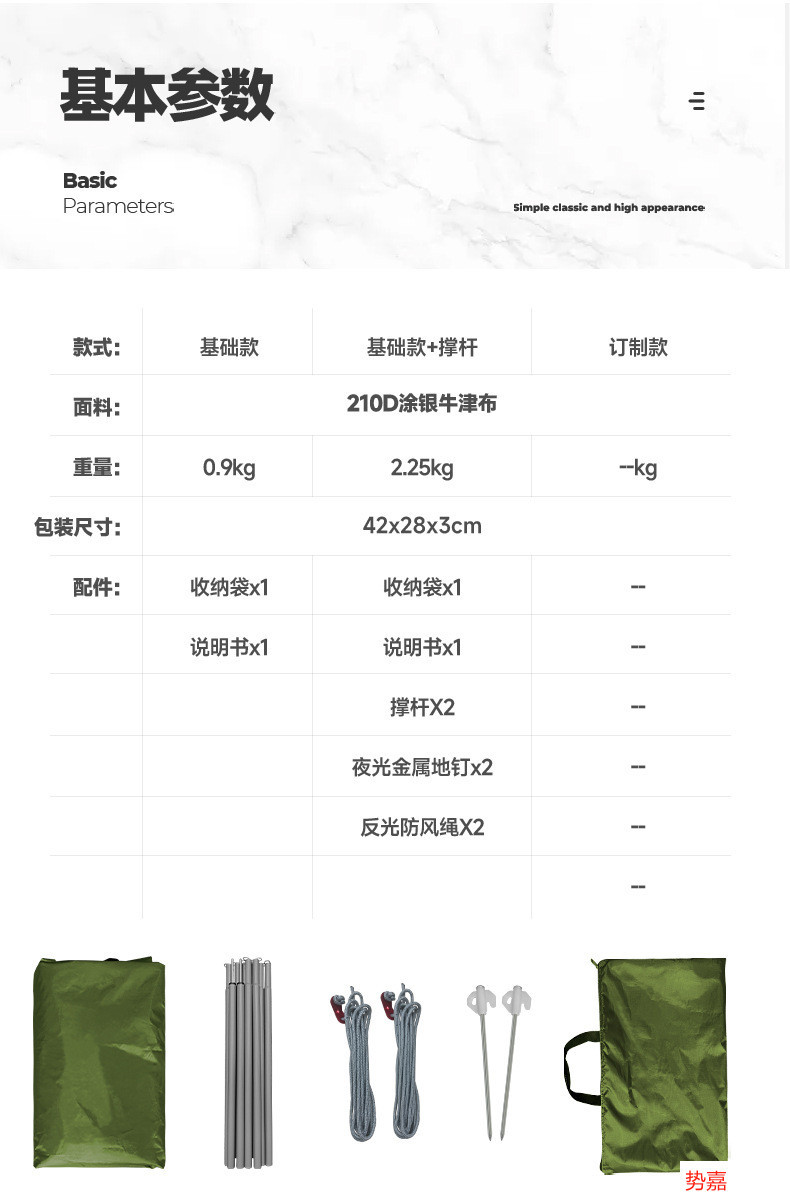 基本参数

Basic
Parameters

Simple classic and high appearance

| 款式: | 基础款 | 基础款+撑杆 | 订制款 |
|---|---|---|---|
| 面料: | 210D涂银牛津布 | | |
| 重量: | 0.9kg | 2.25kg | --kg |
| 包装尺寸: | 42x28x3cm | | |
| 配件: | 收纳袋x1 | 收纳袋x1 | -- |
| | 说明书x1 | 说明书x1 | -- |
| | | 撑杆X2 | -- |
| | | 夜光金属地钉x2 | -- |
| | | 反光防风绳X2 | -- |
| | | | -- |

势嘉